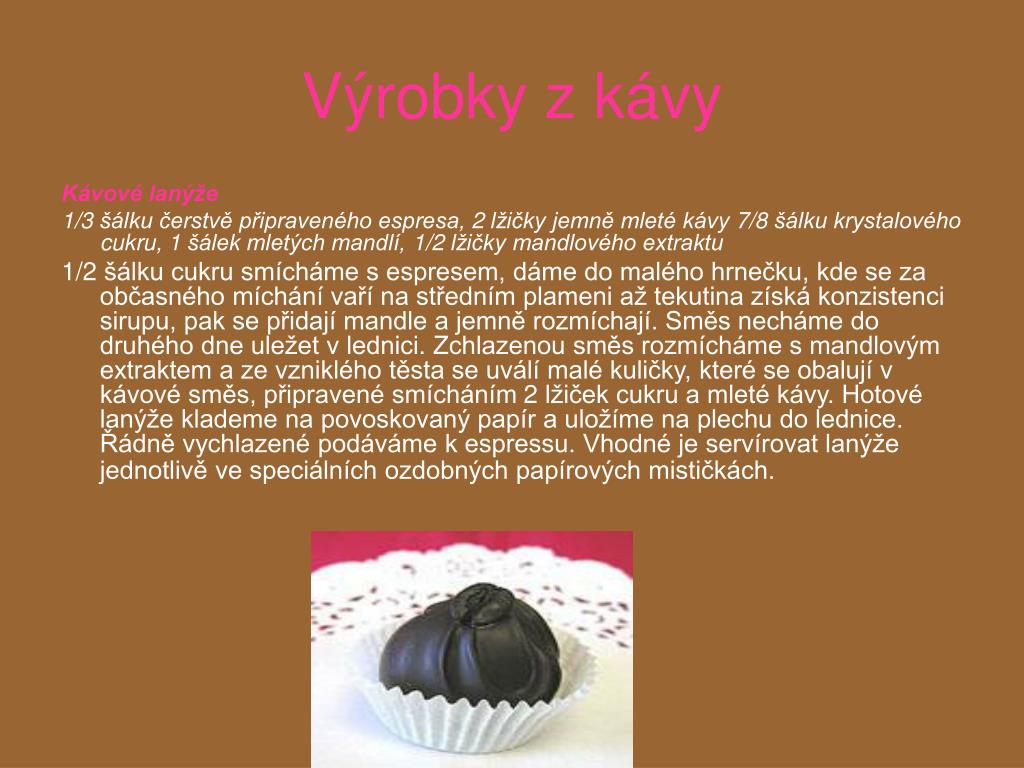 Výrobky z kávy

Kávové lanýže

1/3 šálku čerstvě připraveného espresa, 2 lžičky jemně mleté kávy 7/8 šálku krystalového cukru, 1 šálek mletých mandlí, 1/2 lžičky mandlového extraktu

1/2 šálku cukru smícháme s espresem, dáme do malého hrnečku, kde se za občasného míchání vaří na středním plameni až tekutina získá konzistenci sirupu, pak se přidají mandle a jemně rozmíchají. Směs necháme do druhého dne uležet v lednici. Zchlazenou směs rozmícháme s mandlovým extraktem a ze vzniklého těsta se uválí malé kuličky, které se obalují v kávové směs, připravené smícháním 2 lžiček cukru a mleté kávy. Hotové lanýže klademe na povoskovaný papír a uložíme na plechu do lednice. Řádně vychlazené podáváme k espressu. Vhodné je servírovat lanýže jednotlivě ve speciálních ozdobných papírových mističkách.